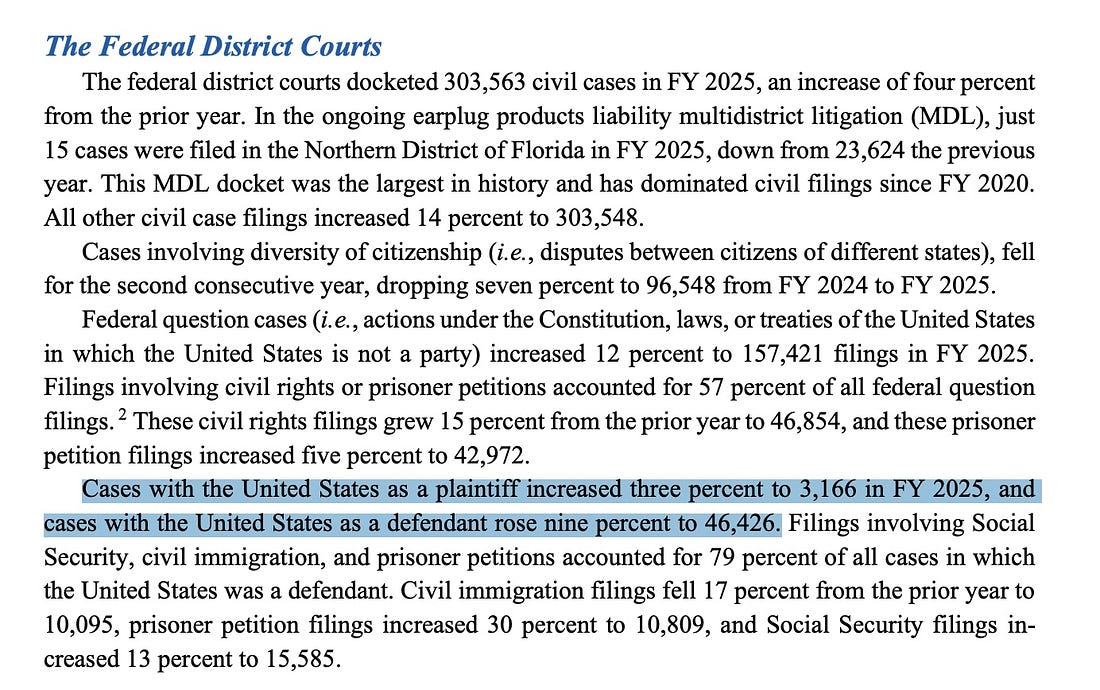 The Federal District Courts

The federal district courts docketed 303,563 civil cases in FY 2025, an increase of four percent from the prior year. In the ongoing earplug products liability multidistrict litigation (MDL), just 15 cases were filed in the Northern District of Florida in FY 2025, down from 23,624 the previous year. This MDL docket was the largest in history and has dominated civil filings since FY 2020. All other civil case filings increased 14 percent to 303,548.

Cases involving diversity of citizenship (i.e., disputes between citizens of different states), fell for the second consecutive year, dropping seven percent to 96,548 from FY 2024 to FY 2025.

Federal question cases (i.e., actions under the Constitution, laws, or treaties of the United States in which the United States is not a party) increased 12 percent to 157,421 filings in FY 2025. Filings involving civil rights or prisoner petitions accounted for 57 percent of all federal question filings. $^2$ These civil rights filings grew 15 percent from the prior year to 46,854, and these prisoner petition filings increased five percent to 42,972.

Cases with the United States as a plaintiff increased three percent to 3,166 in FY 2025, and cases with the United States as a defendant rose nine percent to 46,426. Filings involving Social Security, civil immigration, and prisoner petitions accounted for 79 percent of all cases in which the United States was a defendant. Civil immigration filings fell 17 percent from the prior year to 10,095, prisoner petition filings increased 30 percent to 10,809, and Social Security filings increased 13 percent to 15,585.